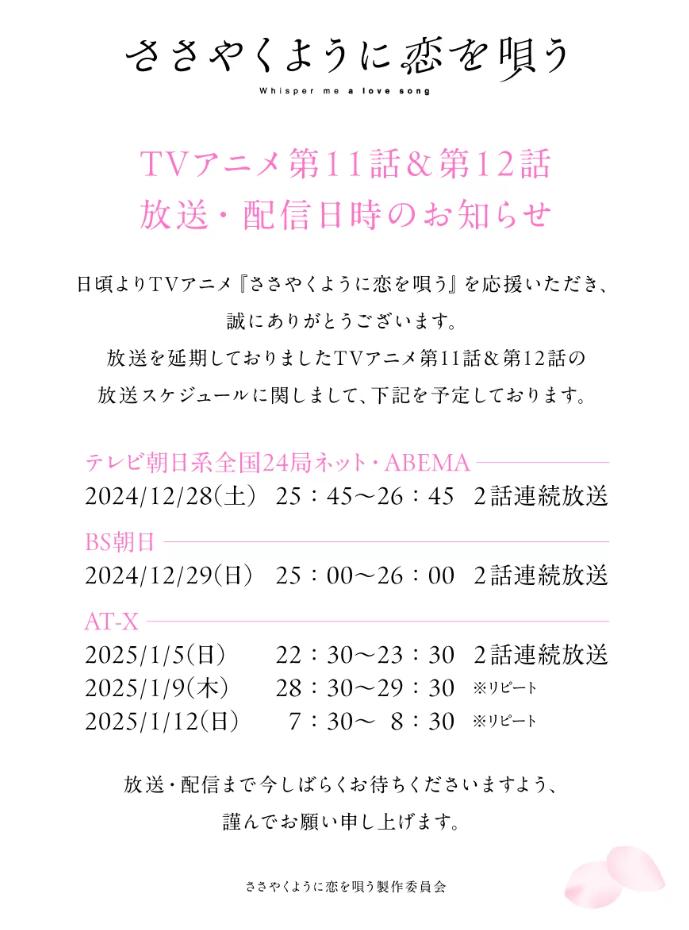 ささやくように恋を唄う

Whisper me a love song

TVアニメ第11話＆第12話
放送・配信日時のお知らせ

日頃よりTVアニメ『ささやくように恋を唄う』を応援いただき、
誠にありがとうございます。
放送を延期しておりましたTVアニメ第11話＆第12話の
放送スケジュールに関しまして、下記を予定しております。

テレビ朝日系全国24局ネット・ABEMA
2024/12/28(土)　25：45～26：45　2話連続放送

BS朝日
2024/12/29(日)　25：00～26：00　2話連続放送

AT-X
2025/1/5(日)　22：30～23：30　2話連続放送
2025/1/9(木)　28：30～29：30　※リピート
2025/1/12(日)　7：30～ 8：30　※リピート

放送・配信まで今しばらくお待ちくださいますよう、
謹んでお願い申し上げます。

ささやくように恋を唄う製作委員会